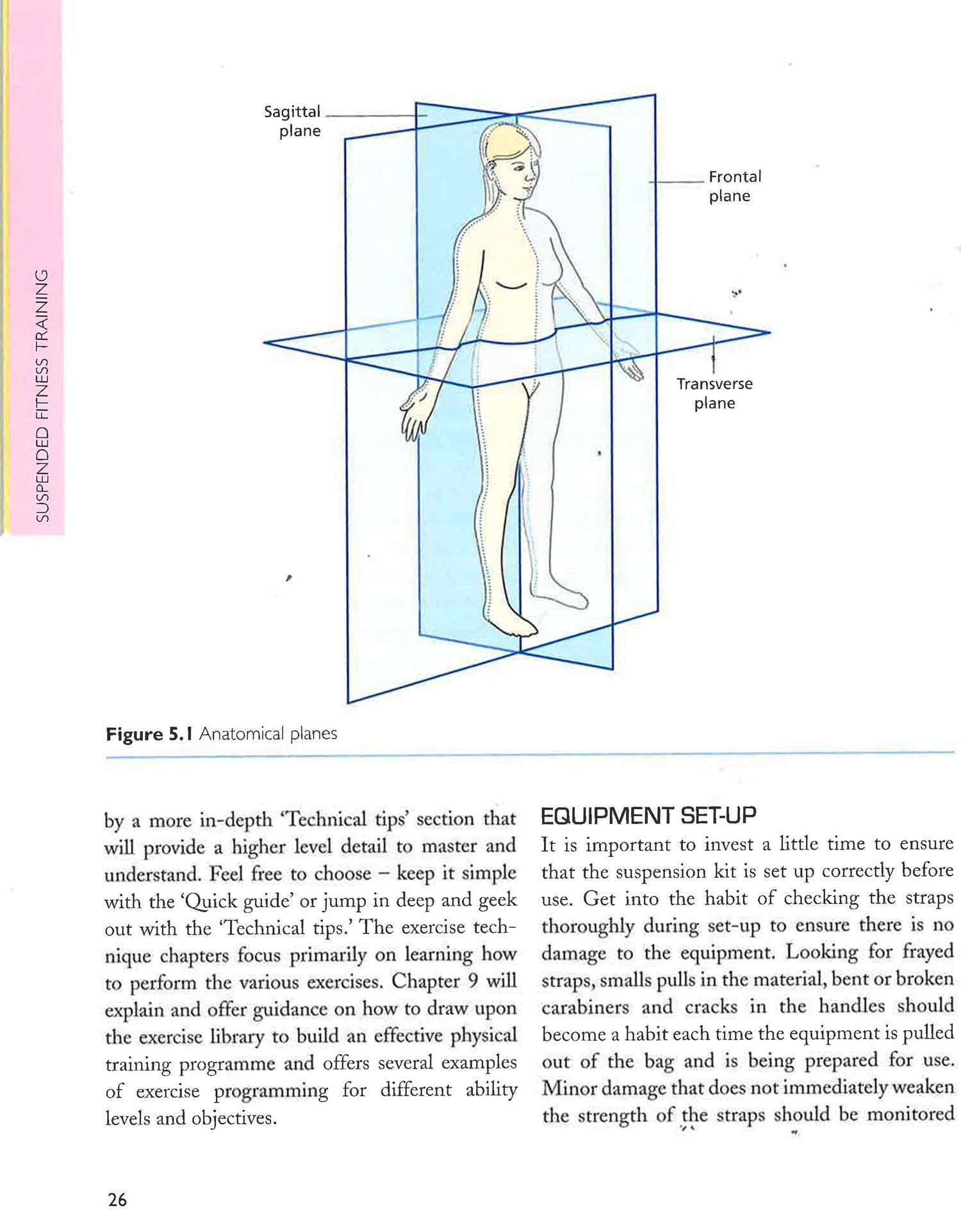 SUSPENDED FITNESS TRAINING

Sagittal plane

Frontal plane

Transverse plane

**Figure 5.1** Anatomical planes

by a more in-depth 'Technical tips' section that will provide a higher level detail to master and understand. Feel free to choose – keep it simple with the 'Quick guide' or jump in deep and geek out with the 'Technical tips.' The exercise technique chapters focus primarily on learning how to perform the various exercises. Chapter 9 will explain and offer guidance on how to draw upon the exercise library to build an effective physical training programme and offers several examples of exercise programming for different ability levels and objectives.

EQUIPMENT SET-UP

It is important to invest a little time to ensure that the suspension kit is set up correctly before use. Get into the habit of checking the straps thoroughly during set-up to ensure there is no damage to the equipment. Looking for frayed straps, smalls pulls in the material, bent or broken carabiners and cracks in the handles should become a habit each time the equipment is pulled out of the bag and is being prepared for use. Minor damage that does not immediately weaken the strength of the straps should be monitored

26